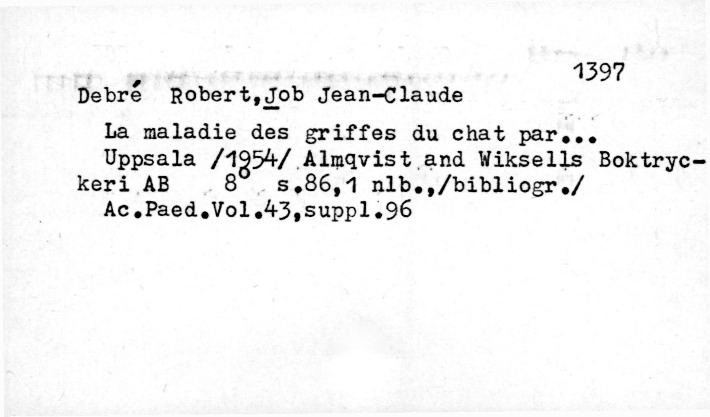 1397

Debré Robert,Job Jean-Claude

La maladie des griffes du chat par...
Uppsala /1954/ Almqvist and Wiksells Boktryckeri AB 8° s.86,1 nlb.,/bibliogr./
Ac.Paed.Vol.43,suppl.96